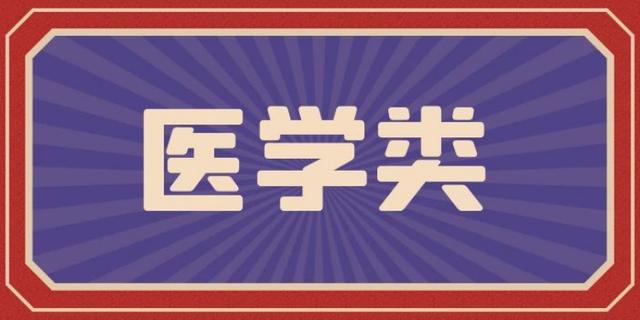 医学类